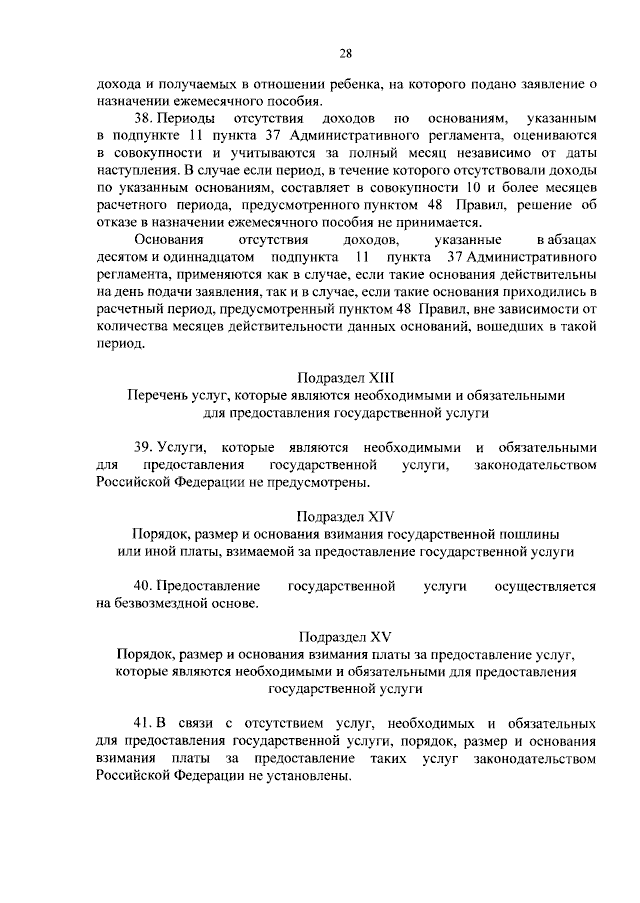 28

дохода и получаемых в отношении ребенка, на которого подано заявление о назначении ежемесячного пособия.

38. Периоды отсутствия доходов по основаниям, указанным в подпункте 11 пункта 37 Административного регламента, оцениваются в совокупности и учитываются за полный месяц независимо от даты наступления. В случае если период, в течение которого отсутствовали доходы по указанным основаниям, составляет в совокупности 10 и более месяцев расчетного периода, предусмотренного пунктом 48 Правил, решение об отказе в назначении ежемесячного пособия не принимается.

Основания отсутствия доходов, указанные в абзацах десятом и одиннадцатом подпункта 11 пункта 37 Административного регламента, применяются как в случае, если такие основания действительны на день подачи заявления, так и в случае, если такие основания приходились в расчетный период, предусмотренный пунктом 48 Правил, вне зависимости от количества месяцев действительности данных оснований, вошедших в такой период.

Подраздел XIII
Перечень услуг, которые являются необходимыми и обязательными для предоставления государственной услуги

39. Услуги, которые являются необходимыми и обязательными для предоставления государственной услуги, законодательством Российской Федерации не предусмотрены.

Подраздел XIV
Порядок, размер и основания взимания государственной пошлины или иной платы, взимаемой за предоставление государственной услуги

40. Предоставление государственной услуги осуществляется на безвозмездной основе.

Подраздел XV
Порядок, размер и основания взимания платы за предоставление услуг, которые являются необходимыми и обязательными для предоставления государственной услуги

41. В связи с отсутствием услуг, необходимых и обязательных для предоставления государственной услуги, порядок, размер и основания взимания платы за предоставление таких услуг законодательством Российской Федерации не установлены.